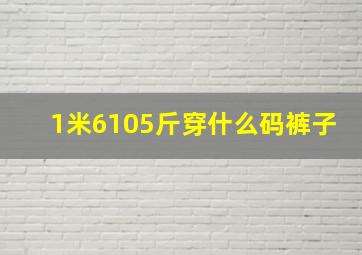 1米6105斤穿什么码裤子